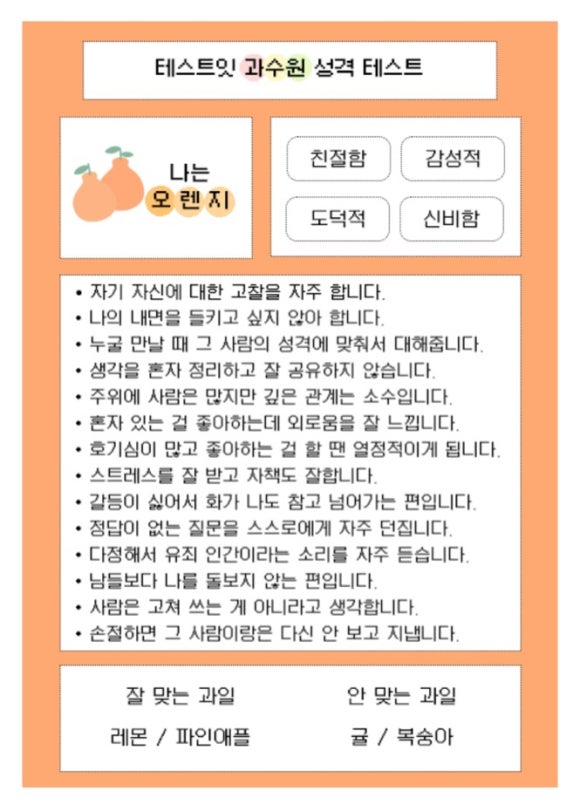 테스트잇 과수원 성격 테스트

나는 오렌지

친절함
감성적
도덕적
신비함

• 자기 자신에 대한 고찰을 자주 합니다.
• 나의 내면을 들키고 싶지 않아 합니다.
• 누굴 만날 때 그 사람의 성격에 맞춰서 대해줍니다.
• 생각을 혼자 정리하고 잘 공유하지 않습니다.
• 주위에 사람은 많지만 깊은 관계는 소수입니다.
• 혼자 있는 걸 좋아하는데 외로움을 잘 느낍니다.
• 호기심이 많고 좋아하는 걸 할 땐 열정적이게 됩니다.
• 스트레스를 잘 받고 자책도 잘합니다.
• 갈등이 싫어서 화가 나도 참고 넘어가는 편입니다.
• 정답이 없는 질문을 스스로에게 자주 던집니다.
• 다정해서 유죄 인간이라는 소리를 자주 듣습니다.
• 남들보다 나를 돌보지 않는 편입니다.
• 사람은 고쳐 쓰는 게 아니라고 생각합니다.
• 손절하면 그 사람이랑은 다신 안 보고 지냅니다.

잘 맞는 과일
레몬 / 파인애플

안 맞는 과일
귤 / 복숭아